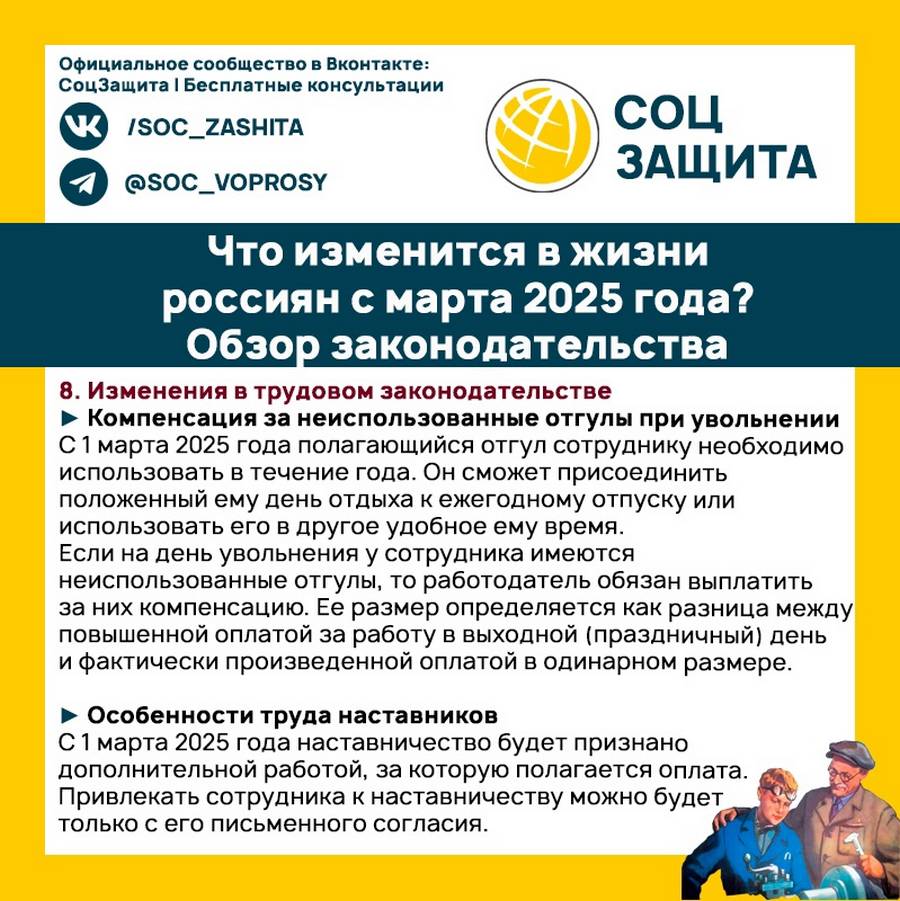 Официальное сообщество в Вконтакте:
СоцЗащита | Бесплатные консультации

/SOC_ZASHITA

@SOC_VOPROSY

СОЦ ЗАЩИТА

Что изменится в жизни россиян с марта 2025 года? Обзор законодательства

8. Изменения в трудовом законодательстве
► Компенсация за неиспользованные отгулы при увольнении
С 1 марта 2025 года полагающийся отгул сотруднику необходимо использовать в течение года. Он сможет присоединить положенный ему день отдыха к ежегодному отпуску или использовать его в другое удобное ему время.
Если на день увольнения у сотрудника имеются неиспользованные отгулы, то работодатель обязан выплатить за них компенсацию. Ее размер определяется как разница между повышенной оплатой за работу в выходной (праздничный) день и фактически произведенной оплатой в одинарном размере.

► Особенности труда наставников
С 1 марта 2025 года наставничество будет признано дополнительной работой, за которую полагается оплата. Привлекать сотрудника к наставничеству можно будет только с его письменного согласия.